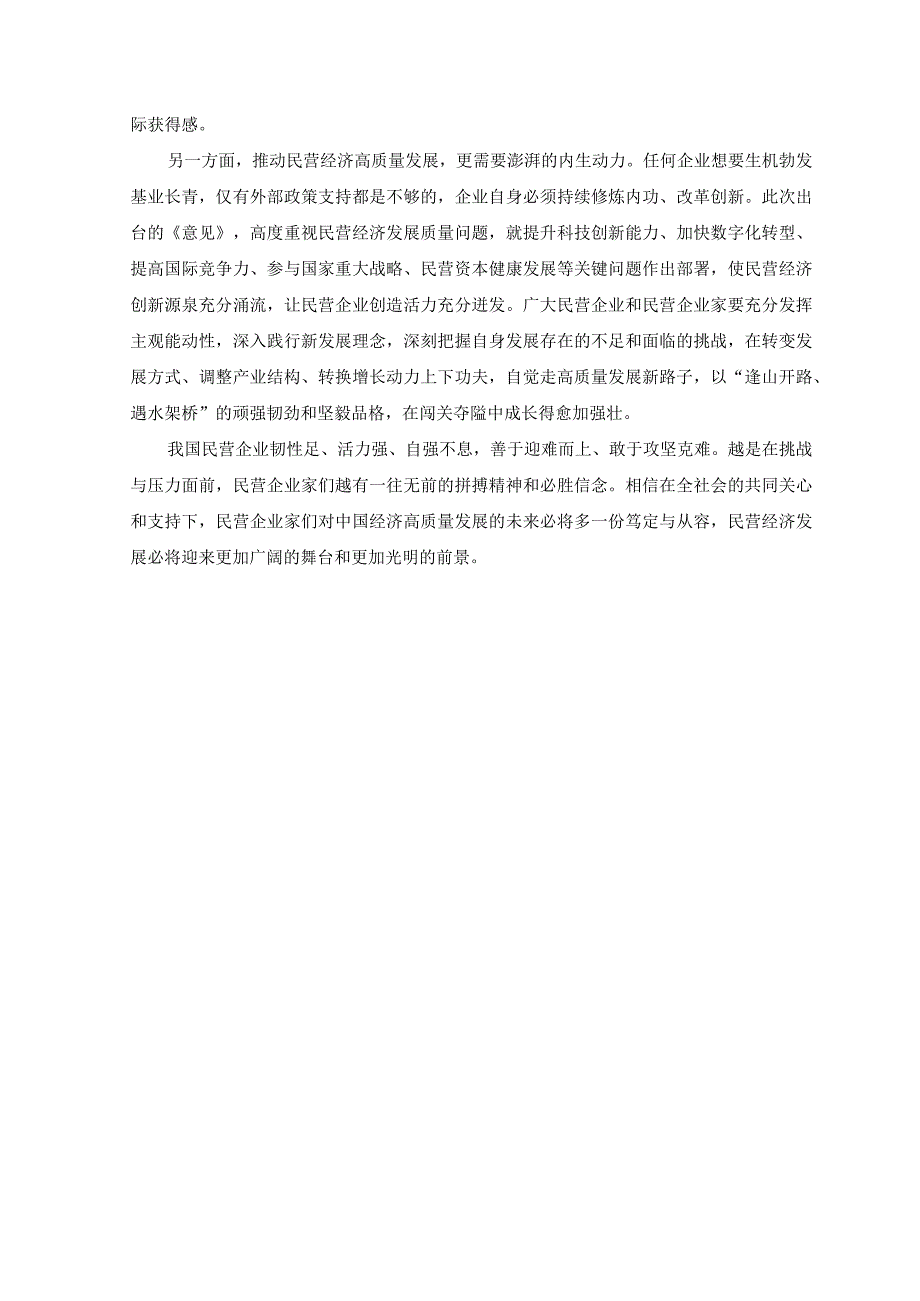 际获得感。

另一方面，推动民营经济高质量发展，更需要澎湃的内生动力。任何企业想要生机勃发基业长青，仅有外部政策支持都是不够的，企业自身必须持续修炼内功、改革创新。此次出台的《意见》，高度重视民营经济发展质量问题，就提升科技创新能力、加快数字化转型、提高国际竞争力、参与国家重大战略、民营资本健康发展等关键问题作出部署，使民营经济创新源泉充分涌流，让民营企业创造活力充分迸发。广大民营企业和民营企业家要充分发挥主观能动性，深入践行新发展理念，深刻把握自身发展存在的不足和面临的挑战，在转变发展方式、调整产业结构、转换增长动力上下功夫，自觉走高质量发展新路子，以“逢山开路、遇水架桥”的顽强韧劲和坚毅品格，在闯关夺隘中成长得愈加强壮。

我国民营企业韧性足、活力强、自强不息，善于迎难而上、敢于攻坚克难。越是在挑战与压力面前，民营企业家们越有一往无前的拼搏精神和必胜信念。相信在全社会的共同关心和支持下，民营企业家们对中国经济高质量发展的未来必将多一份笃定与从容，民营经济发展必将迎来更加广阔的舞台和更加光明的前景。